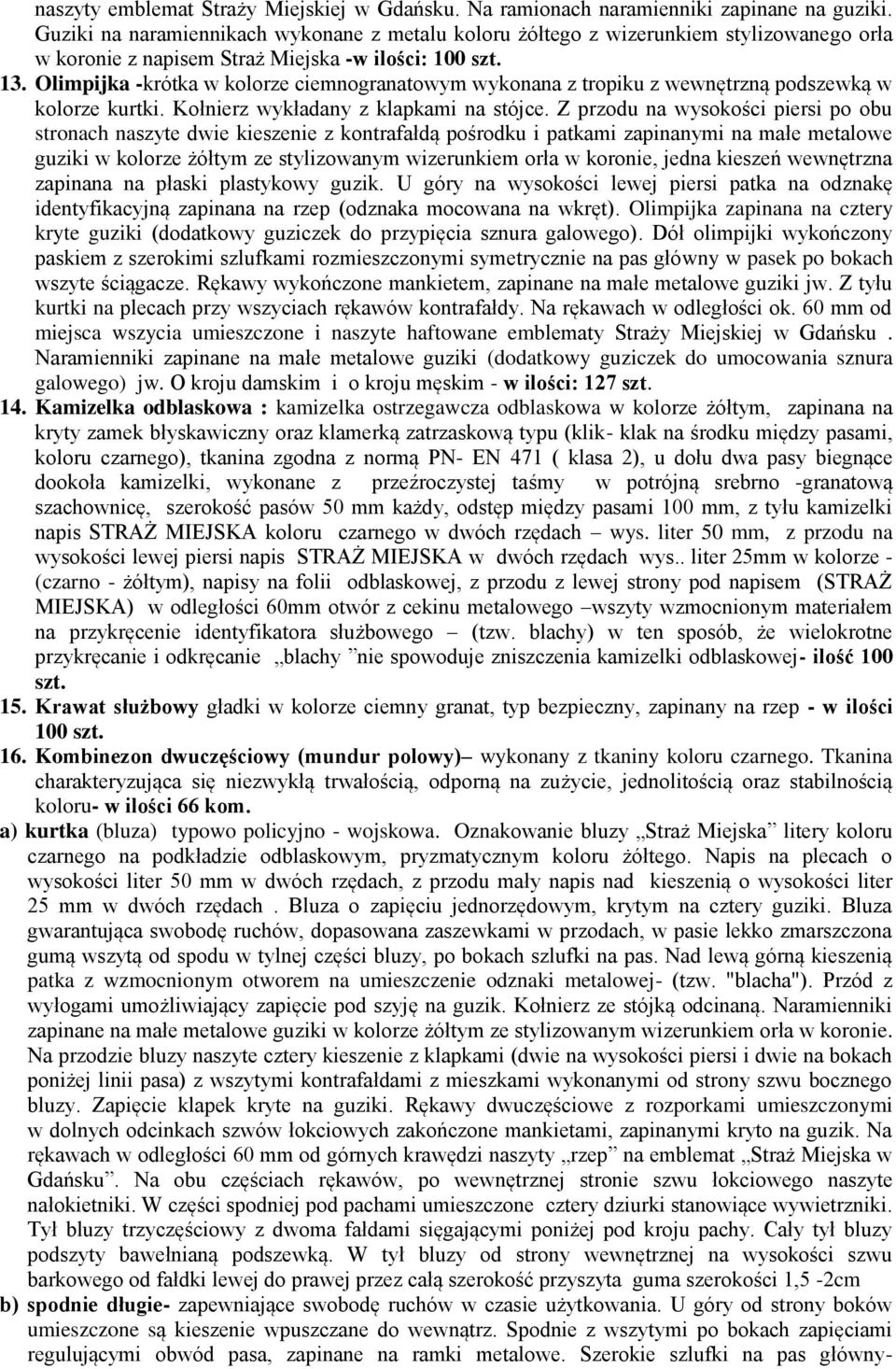 naszyty emblemat Straży Miejskiej w Gdańsku. Na ramionach naramienniki zapinane na guziki. Guziki na naramiennikach wykonane z metalu koloru żółtego z wizerunkiem stylizowanego orła w koronie z napisem Straż Miejska -w ilości: 100 szt.

13. Olimpijka -krótka w kolorze ciemnogranatowym wykonana z tropiku z wewnętrzną podszewką w kolorze kurtki. Kołnierz wykładany z klapkami na stójce. Z przodu na wysokości piersi po obu stronach naszyte dwie kieszenie z kontrafałdą pośrodku i patkami zapinanymi na małe metalowe guziki w kolorze żółtym ze stylizowanym wizerunkiem orła w koronie, jedna kieszeń wewnętrzna zapinana na płaski plastykowy guzik. U góry na wysokości lewej piersi patka na odznakę identyfikacyjną zapinana na rzep (odznaka mocowana na wkręt). Olimpijka zapinana na cztery kryte guziki (dodatkowy guziczek do przypięcia sznura galowego). Dół olimpijki wykończony paskiem z szerokimi szlufkami rozmieszczonymi symetrycznie na pas główny w pasek po bokach wszyte ściągacze. Rękawy wykończone mankietem, zapinane na małe metalowe guziki jw. Z tyłu kurtki na plecach przy wszyciach rękawów kontrafałdy. Na rękawach w odległości ok. 60 mm od miejsca wszycia umieszczone i naszyte haftowane emblematy Straży Miejskiej w Gdańsku . Naramienniki zapinane na małe metalowe guziki (dodatkowy guziczek do umocowania sznura galowego) jw. O kroju damskim i o kroju męskim - w ilości: 127 szt.

14. Kamizelka odblaskowa : kamizelka ostrzegawcza odblaskowa w kolorze żółtym, zapinana na kryty zamek błyskawiczny oraz klamerką zatrzaskową typu (klik- klak na środku między pasami, koloru czarnego), tkanina zgodna z normą PN- EN 471 ( klasa 2), u dołu dwa pasy biegnące dookoła kamizelki, wykonane z przeźroczystej taśmy w potrójną srebrno -granatową szachownicę, szerokość pasów 50 mm każdy, odstęp między pasami 100 mm, z tyłu kamizelki napis STRAŻ MIEJSKA koloru czarnego w dwóch rzędach – wys. liter 50 mm, z przodu na wysokości lewej piersi napis STRAŻ MIEJSKA w dwóch rzędach wys.. liter 25mm w kolorze - (czarno - żółtym), napisy na folii odblaskowej, z przodu z lewej strony pod napisem (STRAŻ MIEJSKA) w odległości 60mm otwór z cekinu metalowego –wszyty wzmocnionym materiałem na przykręcenie identyfikatora służbowego – (tzw. blachy) w ten sposób, że wielokrotne przykręcanie i odkręcanie „blachy ”nie spowoduje zniszczenia kamizelki odblaskowej- ilość 100 szt.

15. Krawat służbowy gładki w kolorze ciemny granat, typ bezpieczny, zapinany na rzep - w ilości 100 szt.

16. Kombinezon dwuczęściowy (mundur polowy)– wykonany z tkaniny koloru czarnego. Tkanina charakteryzująca się niezwykłą trwałością, odporną na zużycie, jednolitością oraz stabilnością koloru- w ilości 66 kom.

a) kurtka (bluza) typowo policyjno - wojskowa. Oznakowanie bluzy „Straż Miejska” litery koloru czarnego na podkładzie odblaskowym, pryzmatycznym koloru żółtego. Napis na plecach o wysokości liter 50 mm w dwóch rzędach, z przodu mały napis nad kieszenią o wysokości liter 25 mm w dwóch rzędach . Bluza o zapięciu jednorzędowym, krytym na cztery guziki. Bluza gwarantująca swobodę ruchów, dopasowana zaszewkami w przodach, w pasie lekko zmarszczona gumą wszytą od spodu w tylnej części bluzy, po bokach szlufki na pas. Nad lewą górną kieszenią patka z wzmocnionym otworem na umieszczenie odznaki metalowej- (tzw. "blacha"). Przód z wyłogami umożliwiający zapięcie pod szyję na guzik. Kołnierz ze stójką odcinaną. Naramienniki zapinane na małe metalowe guziki w kolorze żółtym ze stylizowanym wizerunkiem orła w koronie. Na przodzie bluzy naszyte cztery kieszenie z klapkami (dwie na wysokości piersi i dwie na bokach poniżej linii pasa) z wszytymi kontrafałdami z mieszkami wykonanymi od strony szwu bocznego bluzy. Zapięcie klapek kryte na guziki. Rękawy dwuczęściowe z rozporkami umieszczonymi w dolnych odcinkach szwów łokciowych zakończone mankietami, zapinanymi kryto na guzik. Na rękawach w odległości 60 mm od górnych krawędzi naszyty „rzep” na emblemat „Straż Miejska w Gdańsku”. Na obu częściach rękawów, po wewnętrznej stronie szwu łokciowego naszyte nałokietniki. W części spodniej pod pachami umieszczone cztery dziurki stanowiące wywietrzniki. Tył bluzy trzyczęściowy z dwoma fałdami sięgającymi poniżej pod kroju pachy. Cały tył bluzy podszyty bawełnianą podszewką. W tył bluzy od strony wewnętrznej na wysokości szwu barkowego od fałdki lewej do prawej przez całą szerokość przyszyta guma szerokości 1,5 -2cm

b) spodnie długie- zapewniające swobodę ruchów w czasie użytkowania. U góry od strony boków umieszczone są kieszenie wpuszczane do wewnątrz. Spodnie z wszytymi po bokach zapięciami regulującymi obwód pasa, zapinane na ramki metalowe. Szerokie szlufki na pas główny-